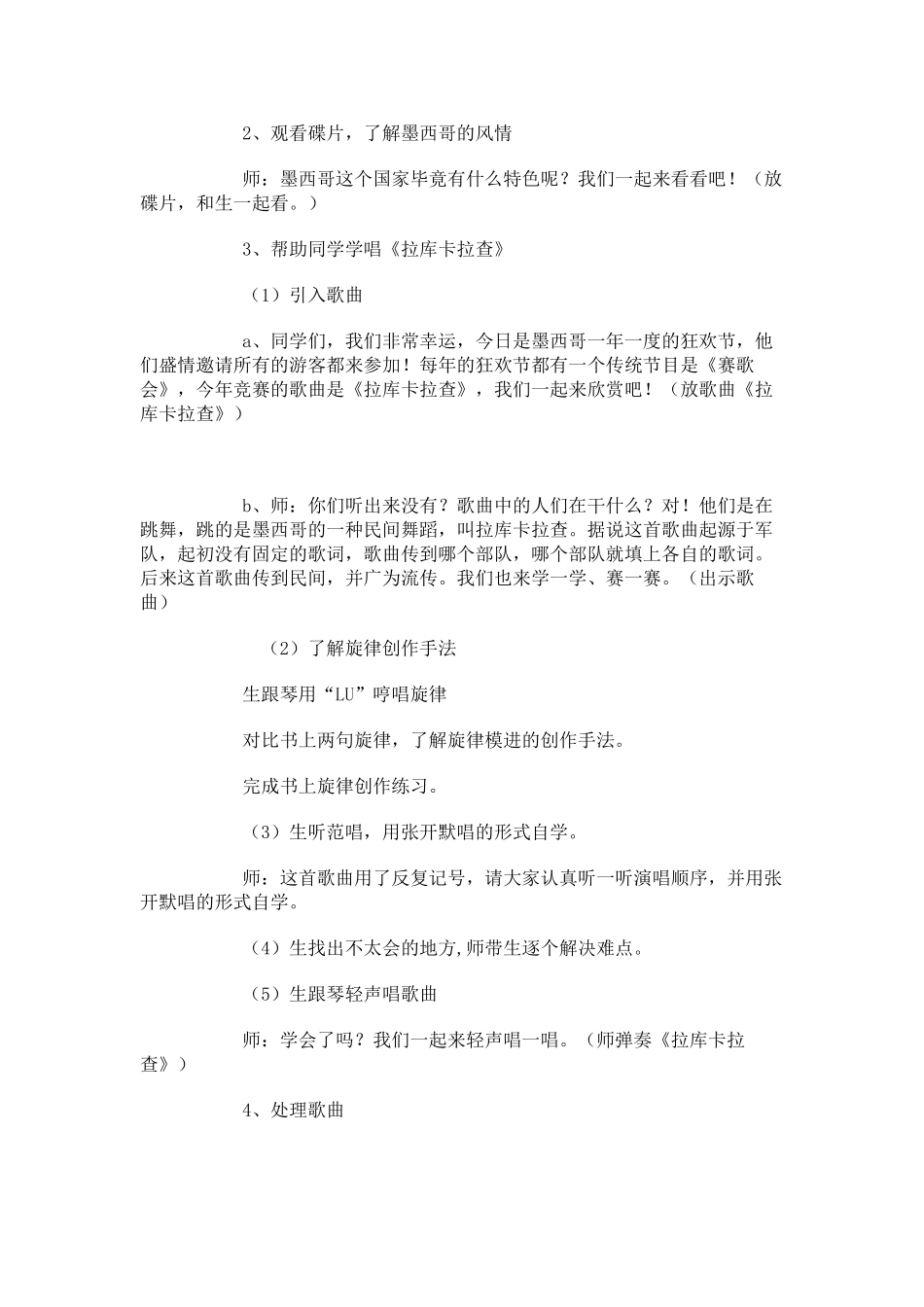 2、观看碟片，了解墨西哥的风情

师：墨西哥这个国家毕竟有什么特色呢？我们一起来看看吧！（放碟片，和生一起看。）

3、帮助同学学唱《拉库卡拉查》

（1）引入歌曲

a、同学们，我们非常幸运，今日是墨西哥一年一度的狂欢节，他们盛情邀请所有的游客都来参加！每年的狂欢节都有一个传统节目是《赛歌会》，今年竞赛的歌曲是《拉库卡拉查》，我们一起来欣赏吧！（放歌曲《拉库卡拉查》）

b、师：你们听出来没有？歌曲中的人们在干什么？对！他们是在跳舞，跳的是墨西哥的一种民间舞蹈，叫拉库卡拉查。据说这首歌曲起源于军队，起初没有固定的歌词，歌曲传到哪个部队，哪个部队就填上各自的歌词。后来这首歌曲传到民间，并广为流传。我们也来学一学、赛一赛。（出示歌曲）

（2）了解旋律创作手法

生跟琴用“LU”哼唱旋律

对比书上两句旋律，了解旋律模进的创作手法。

完成书上旋律创作练习。

（3）生听范唱，用张开默唱的形式自学。

师：这首歌曲用了反复记号，请大家认真听一听演唱顺序，并用张开默唱的形式自学。

（4）生找出不太会的地方,师带生逐个解决难点。

（5）生跟琴轻声唱歌曲

师：学会了吗？我们一起来轻声唱一唱。（师弹奏《拉库卡拉查》）

4、处理歌曲